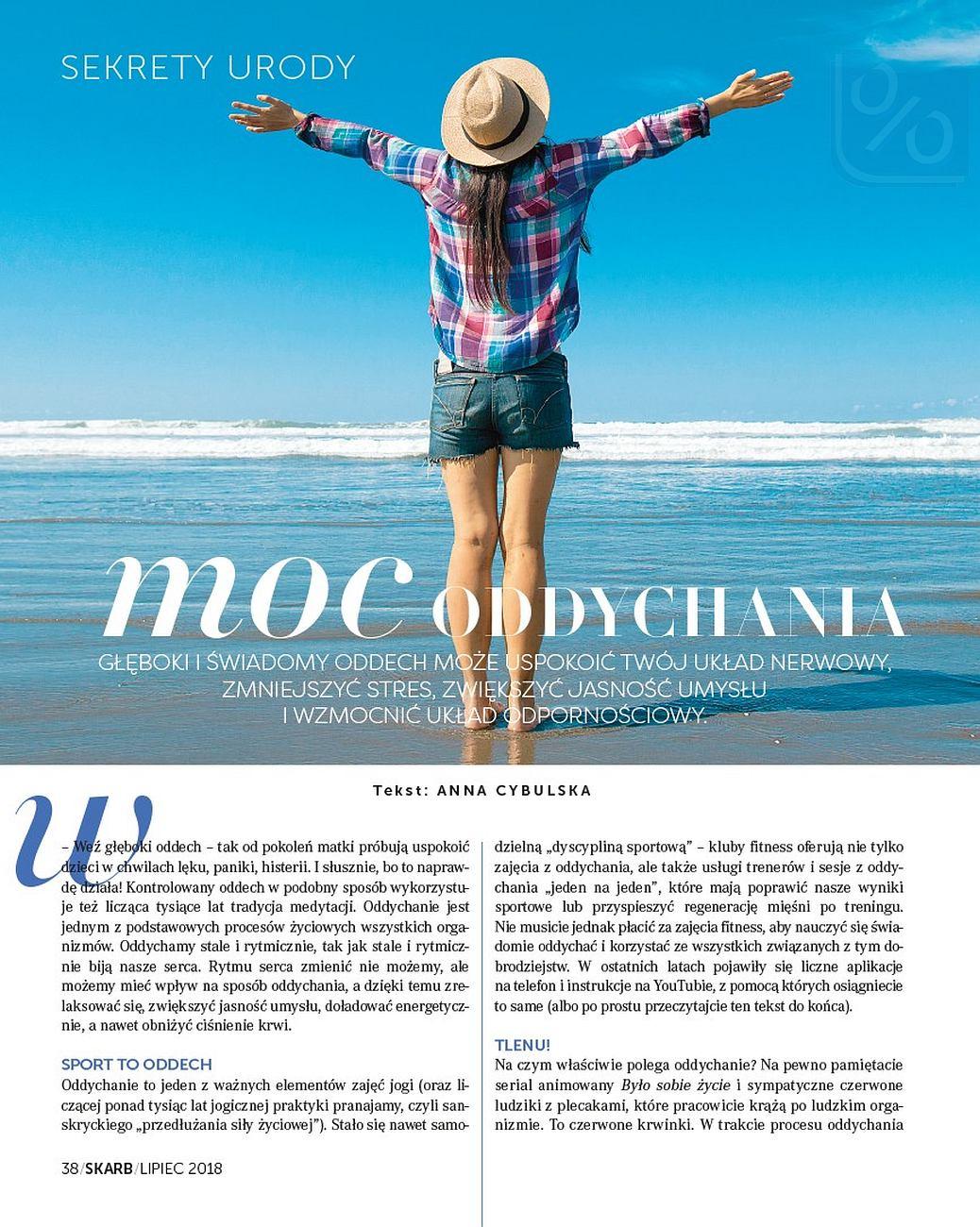 SEKRETY URODY

moc ODDYCHANIA

GŁĘBOKI I ŚWIADOMY ODDECH MOŻE USPOKOIĆ TWÓJ UKŁAD NERWOWY, ZMNIEJSZYĆ STRES, ZWIĘKSZYĆ JASNOŚĆ UMYSŁU I WZMOCNIĆ UKŁAD ODPORNOŚCIOWY.

Tekst: ANNA CYBULSKA

W

– Weź głęboki oddech – tak od pokoleń matki próbują uspokoić dzieci w chwilach lęku, paniki, histerii. I słusznie, bo to naprawdę działa! Kontrolowany oddech w podobny sposób wykorzystuje też licząca tysiące lat tradycja medytacji. Oddychanie jest jednym z podstawowych procesów życiowych wszystkich organizmów. Oddychamy stale i rytmicznie, tak jak stale i rytmicznie biją nasze serca. Rytmu serca zmienić nie możemy, ale możemy mieć wpływ na sposób oddychania, a dzięki temu zrelaksować się, zwiększyć jasność umysłu, doładować energetycznie, a nawet obniżyć ciśnienie krwi.

SPORT TO ODDECH
Oddychanie to jeden z ważnych elementów zajęć jogi (oraz liczącej ponad tysiąc lat jogicznej praktyki pranajamy, czyli sanskryckiego „przedłużania siły życiowej”). Stało się nawet samodzielną „dyscypliną sportową” – kluby fitness oferują nie tylko zajęcia z oddychania, ale także usługi trenerów i sesje z oddychania „jeden na jeden”, które mają poprawić nasze wyniki sportowe lub przyspieszyć regenerację mięśni po treningu. Nie musicie jednak płacić za zajęcia fitness, aby nauczyć się świadomie oddychać i korzystać ze wszystkich związanych z tym dobrodziejstw. W ostatnich latach pojawiły się liczne aplikacje na telefon i instrukcje na YouTubie, z pomocą których osiągniecie to same (albo po prostu przeczytajcie ten tekst do końca).

TLENU!
Na czym właściwie polega oddychanie? Na pewno pamiętacie serial animowany Było sobie życie i sympatyczne czerwone ludziki z plecakami, które pracowicie krążą po ludzkim organizmie. To czerwone krwinki. W trakcie procesu oddychania

38/SKARB/LIPIEC 2018